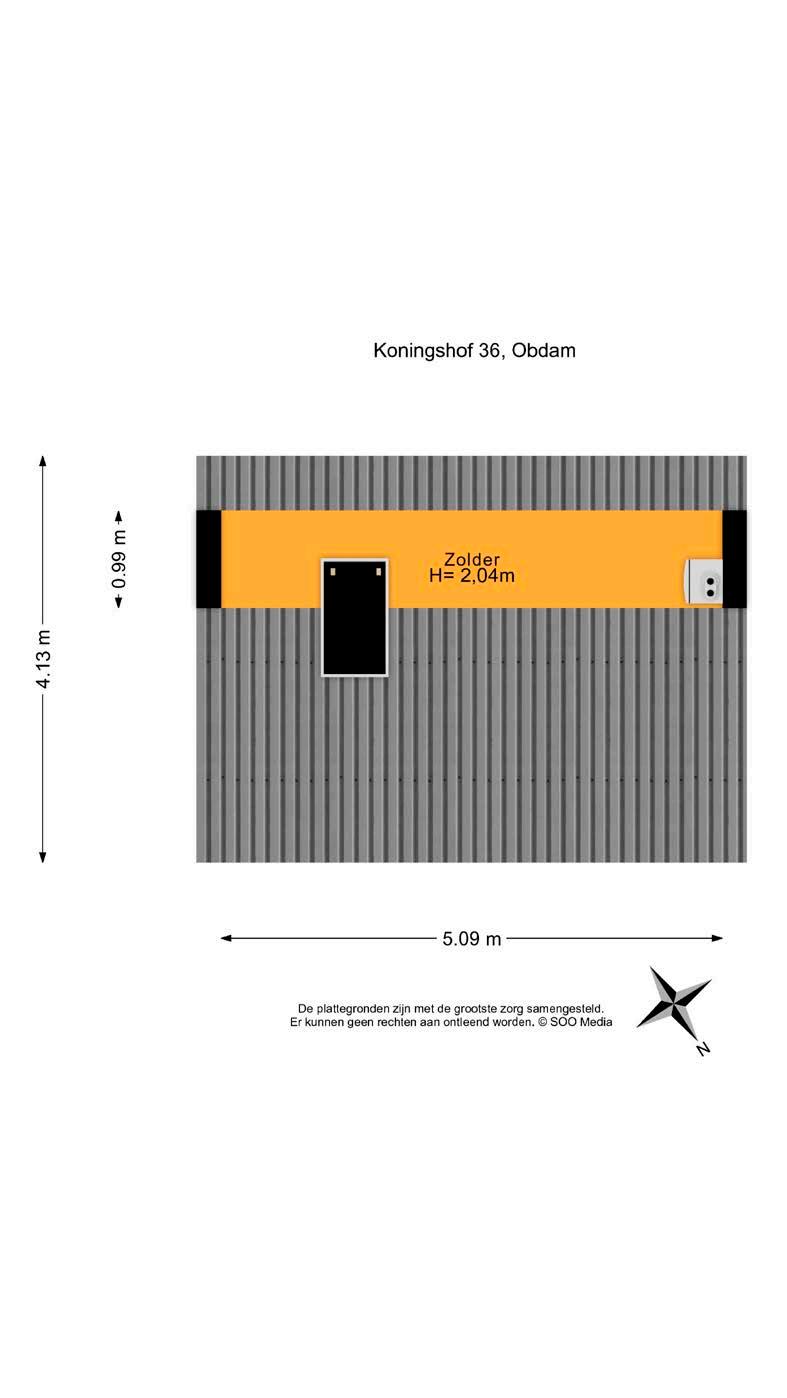 Koningshof 36, Obdam

4.13 m

0.99 m

Zolder
H= 2,04m

5.09 m

De plattegronden zijn met de grootste zorg samengesteld.
Er kunnen geen rechten aan ontleend worden. © SOO Media

N